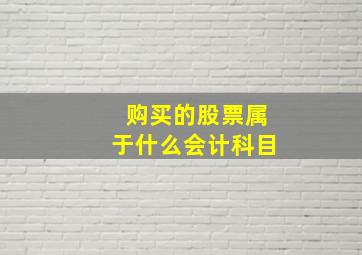 购买的股票属于什么会计科目